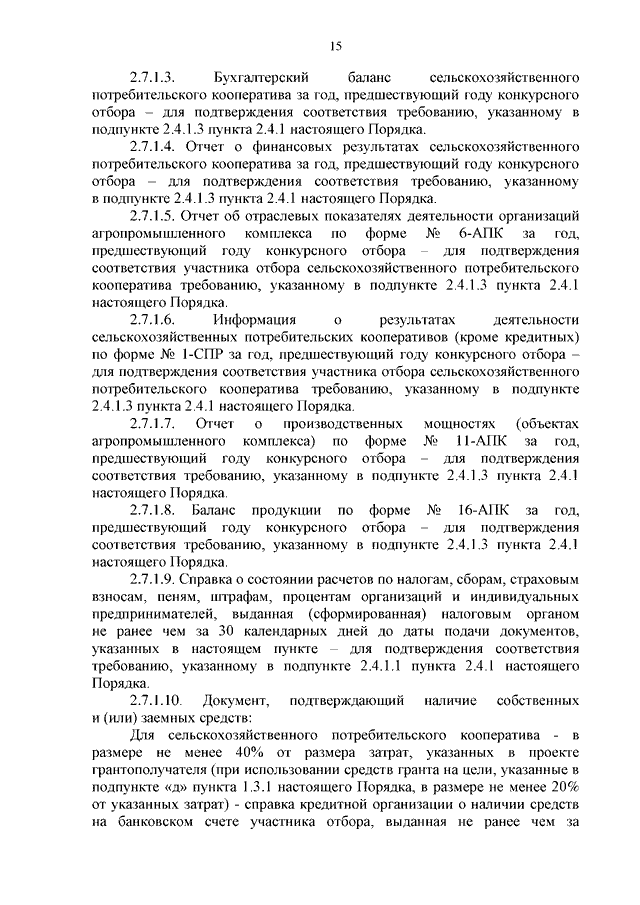 15

2.7.1.3. Бухгалтерский баланс сельскохозяйственного потребительского кооператива за год, предшествующий году конкурсного отбора – для подтверждения соответствия требованию, указанному в подпункте 2.4.1.3 пункта 2.4.1 настоящего Порядка.

2.7.1.4. Отчет о финансовых результатах сельскохозяйственного потребительского кооператива за год, предшествующий году конкурсного отбора – для подтверждения соответствия требованию, указанному в подпункте 2.4.1.3 пункта 2.4.1 настоящего Порядка.

2.7.1.5. Отчет об отраслевых показателях деятельности организаций агропромышленного комплекса по форме № 6-АПК за год, предшествующий году конкурсного отбора – для подтверждения соответствия участника отбора сельскохозяйственного потребительского кооператива требованию, указанному в подпункте 2.4.1.3 пункта 2.4.1 настоящего Порядка.

2.7.1.6. Информация о результатах деятельности сельскохозяйственных потребительских кооперативов (кроме кредитных) по форме № 1-СПР за год, предшествующий году конкурсного отбора – для подтверждения соответствия участника отбора сельскохозяйственного потребительского кооператива требованию, указанному в подпункте 2.4.1.3 пункта 2.4.1 настоящего Порядка.

2.7.1.7. Отчет о производственных мощностях (объектах агропромышленного комплекса) по форме № 11-АПК за год, предшествующий году конкурсного отбора – для подтверждения соответствия требованию, указанному в подпункте 2.4.1.3 пункта 2.4.1 настоящего Порядка.

2.7.1.8. Баланс продукции по форме № 16-АПК за год, предшествующий году конкурсного отбора – для подтверждения соответствия требованию, указанному в подпункте 2.4.1.3 пункта 2.4.1 настоящего Порядка.

2.7.1.9. Справка о состоянии расчетов по налогам, сборам, страховым взносам, пеням, штрафам, процентам организаций и индивидуальных предпринимателей, выданная (сформированная) налоговым органом не ранее чем за 30 календарных дней до даты подачи документов, указанных в настоящем пункте – для подтверждения соответствия требованию, указанному в подпункте 2.4.1.1 пункта 2.4.1 настоящего Порядка.

2.7.1.10. Документ, подтверждающий наличие собственных и (или) заемных средств:

Для сельскохозяйственного потребительского кооператива - в размере не менее 40% от размера затрат, указанных в проекте грантополучателя (при использовании средств гранта на цели, указанные в подпункте «д» пункта 1.3.1 настоящего Порядка, в размере не менее 20% от указанных затрат) - справка кредитной организации о наличии средств на банковском счете участника отбора, выданная не ранее чем за